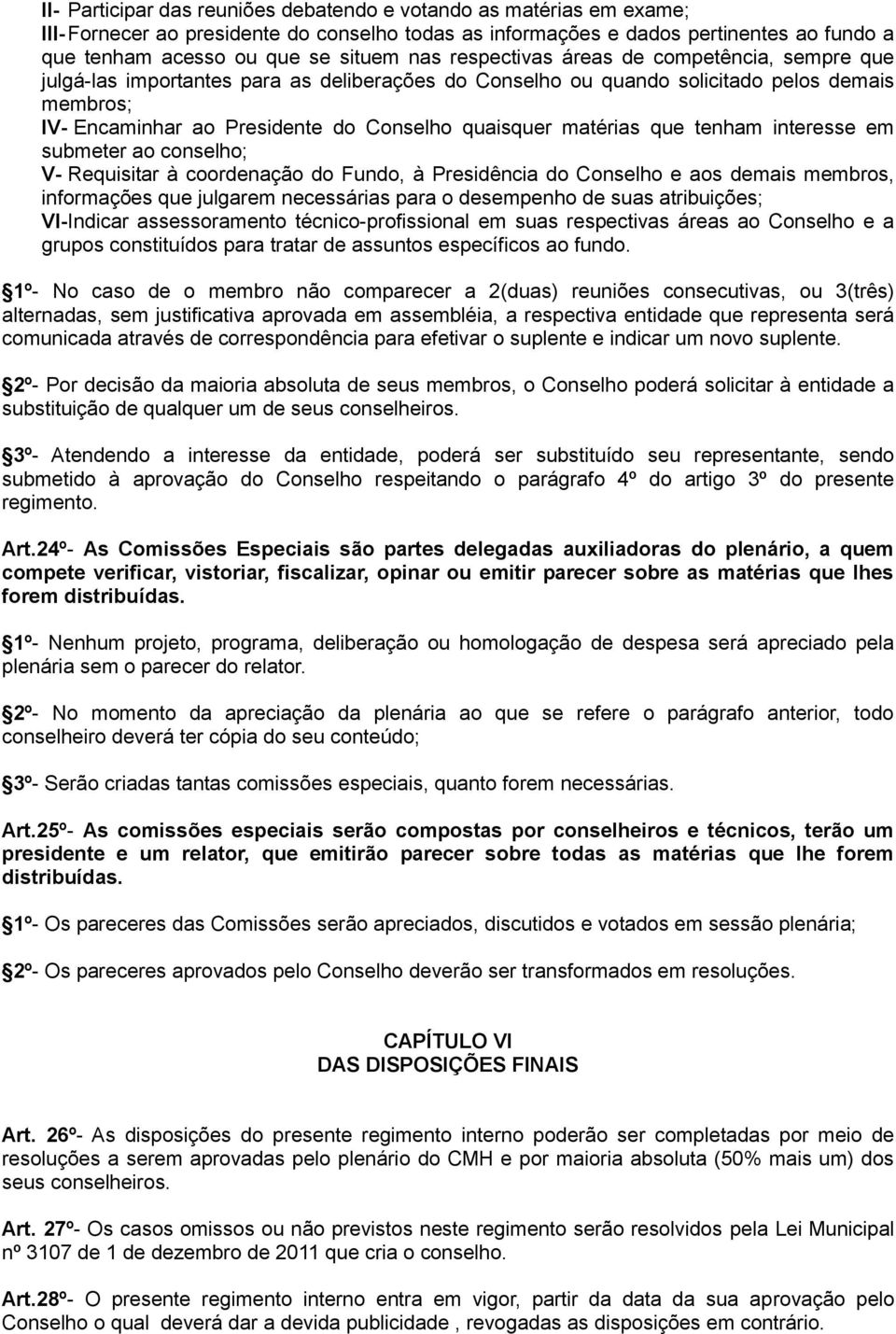 II- Participar das reuniões debatendo e votando as matérias em exame;
III- Fornecer ao presidente do conselho todas as informações e dados pertinentes ao fundo a que tenham acesso ou que se situem nas respectivas áreas de competência, sempre que julgá-las importantes para as deliberações do Conselho ou quando solicitado pelos demais membros;
IV- Encaminhar ao Presidente do Conselho quaisquer matérias que tenham interesse em submeter ao conselho;
V- Requisitar à coordenação do Fundo, à Presidência do Conselho e aos demais membros, informações que julgarem necessárias para o desempenho de suas atribuições;
VI-Indicar assessoramento técnico-profissional em suas respectivas áreas ao Conselho e a grupos constituídos para tratar de assuntos específicos ao fundo.

1º- No caso de o membro não comparecer a 2(duas) reuniões consecutivas, ou 3(três) alternadas, sem justificativa aprovada em assembléia, a respectiva entidade que representa será comunicada através de correspondência para efetivar o suplente e indicar um novo suplente.

2º- Por decisão da maioria absoluta de seus membros, o Conselho poderá solicitar à entidade a substituição de qualquer um de seus conselheiros.

3º- Atendendo a interesse da entidade, poderá ser substituído seu representante, sendo submetido à aprovação do Conselho respeitando o parágrafo 4º do artigo 3º do presente regimento.

Art.24º- As Comissões Especiais são partes delegadas auxiliadoras do plenário, a quem compete verificar, vistoriar, fiscalizar, opinar ou emitir parecer sobre as matérias que lhes forem distribuídas.

1º- Nenhum projeto, programa, deliberação ou homologação de despesa será apreciado pela plenária sem o parecer do relator.

2º- No momento da apreciação da plenária ao que se refere o parágrafo anterior, todo conselheiro deverá ter cópia do seu conteúdo;

3º- Serão criadas tantas comissões especiais, quanto forem necessárias.

Art.25º- As comissões especiais serão compostas por conselheiros e técnicos, terão um presidente e um relator, que emitirão parecer sobre todas as matérias que lhe forem distribuídas.

1º- Os pareceres das Comissões serão apreciados, discutidos e votados em sessão plenária;

2º- Os pareceres aprovados pelo Conselho deverão ser transformados em resoluções.

CAPÍTULO VI
DAS DISPOSIÇÕES FINAIS

Art. 26º- As disposições do presente regimento interno poderão ser completadas por meio de resoluções a serem aprovadas pelo plenário do CMH e por maioria absoluta (50% mais um) dos seus conselheiros.

Art. 27º- Os casos omissos ou não previstos neste regimento serão resolvidos pela Lei Municipal nº 3107 de 1 de dezembro de 2011 que cria o conselho.

Art.28º- O presente regimento interno entra em vigor, partir da data da sua aprovação pelo Conselho o qual deverá dar a devida publicidade , revogadas as disposições em contrário.